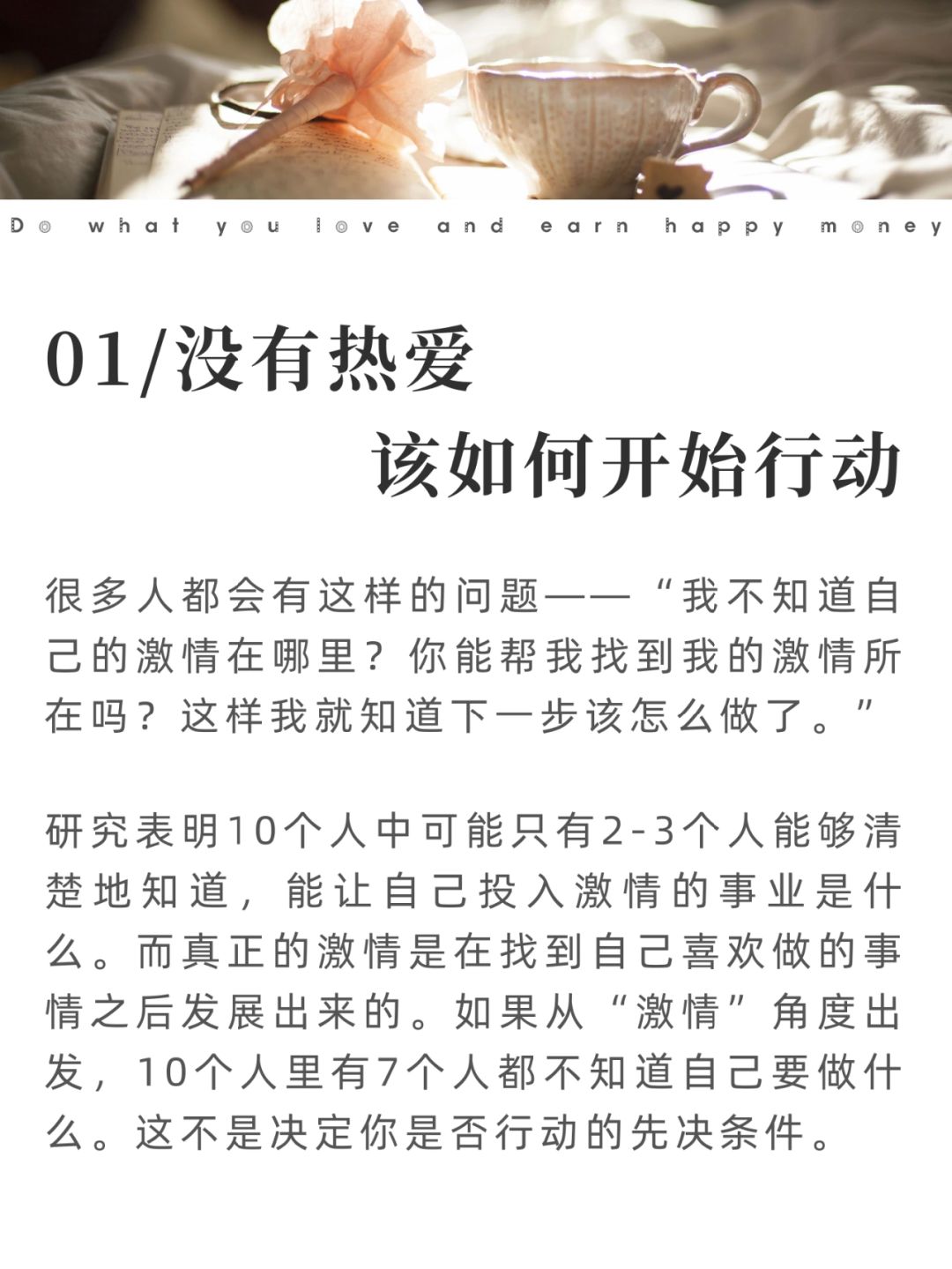 Do what you love and earn happy money

01/没有热爱

该如何开始行动

很多人都会有这样的问题——“我不知道自己的激情在哪里？你能帮我找到我的激情所在吗？这样我就知道下一步该怎么做了。”

研究表明10个人中可能只有2-3个人能够清楚地知道，能让自己投入激情的事业是什么。而真正的激情是在找到自己喜欢做的事情之后发展出来的。如果从“激情”角度出发，10个人里有7个人都不知道自己要做什么。这不是决定你是否行动的先决条件。